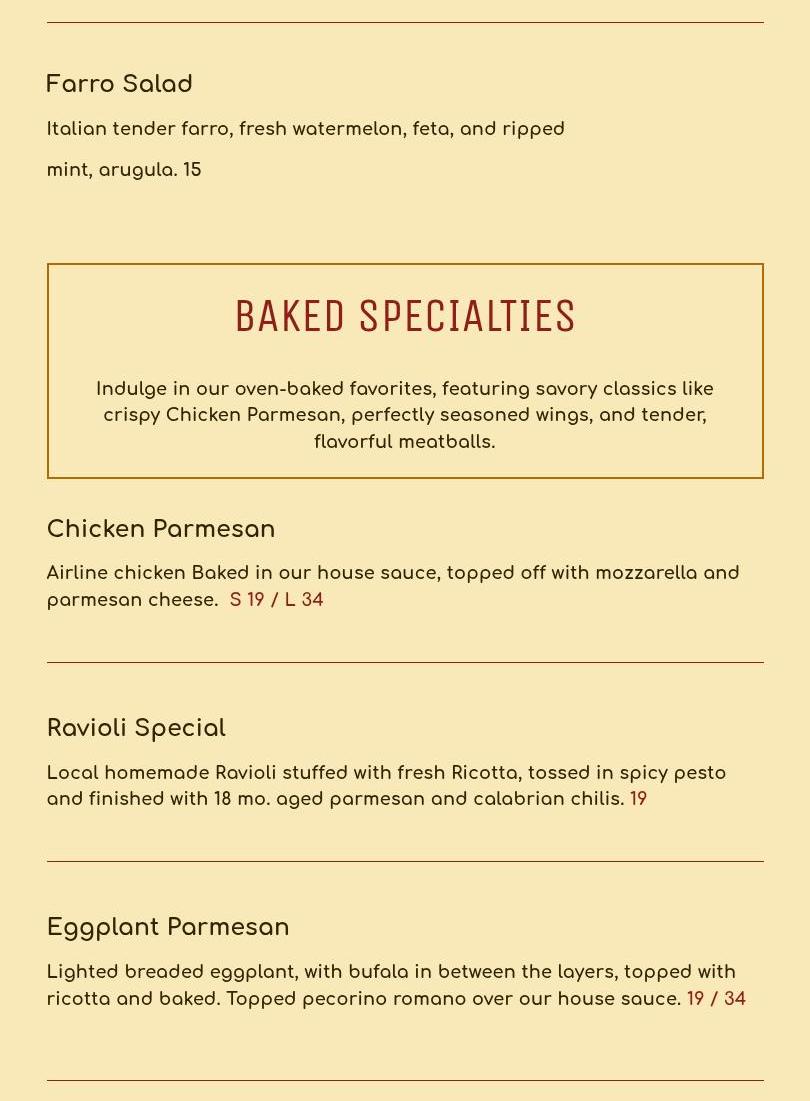 Farro Salad

Italian tender farro, fresh watermelon, feta, and ripped

mint, arugula. 15

BAKED SPECIALTIES

Indulge in our oven-baked favorites, featuring savory classics like crispy Chicken Parmesan, perfectly seasoned wings, and tender, flavorful meatballs.

Chicken Parmesan

Airline chicken Baked in our house sauce, topped off with mozzarella and parmesan cheese. S 19 / L 34

Ravioli Special

Local homemade Ravioli stuffed with fresh Ricotta, tossed in spicy pesto and finished with 18 mo. aged parmesan and calabrian chilis. 19

Eggplant Parmesan

Lighted breaded eggplant, with bufala in between the layers, topped with ricotta and baked. Topped pecorino romano over our house sauce. 19 / 34